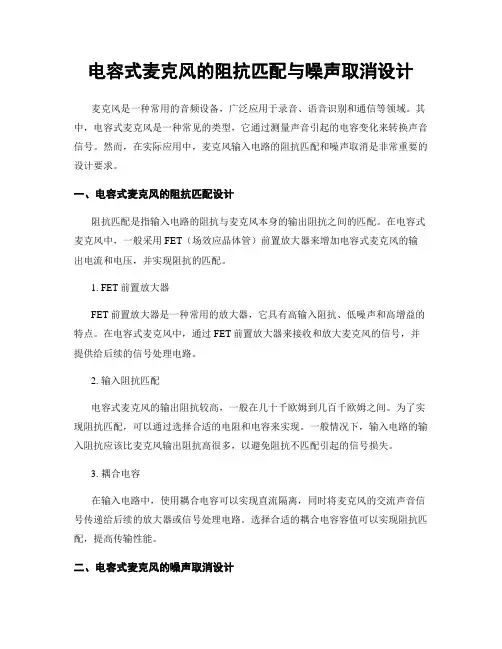 电容式麦克风的阻抗匹配与噪声取消设计

麦克风是一种常用的音频设备，广泛应用于录音、语音识别和通信等领域。其中，电容式麦克风是一种常见的类型，它通过测量声音引起的电容变化来转换声音信号。然而，在实际应用中，麦克风输入电路的阻抗匹配和噪声取消是非常重要的设计要求。

一、电容式麦克风的阻抗匹配设计

阻抗匹配是指输入电路的阻抗与麦克风本身的输出阻抗之间的匹配。在电容式麦克风中，一般采用 FET（场效应晶体管）前置放大器来增加电容式麦克风的输出电流和电压，并实现阻抗的匹配。

1. FET 前置放大器

FET 前置放大器是一种常用的放大器，它具有高输入阻抗、低噪声和高增益的特点。在电容式麦克风中，通过 FET 前置放大器来接收和放大麦克风的信号，并提供给后续的信号处理电路。

2. 输入阻抗匹配

电容式麦克风的输出阻抗较高，一般在几十千欧姆到几百千欧姆之间。为了实现阻抗匹配，可以通过选择合适的电阻和电容来实现。一般情况下，输入电路的输入阻抗应该比麦克风输出阻抗高很多，以避免阻抗不匹配引起的信号损失。

3. 耦合电容

在输入电路中，使用耦合电容可以实现直流隔离，同时将麦克风的交流声音信号传递给后续的放大器或信号处理电路。选择合适的耦合电容容值可以实现阻抗匹配，提高传输性能。

二、电容式麦克风的噪声取消设计